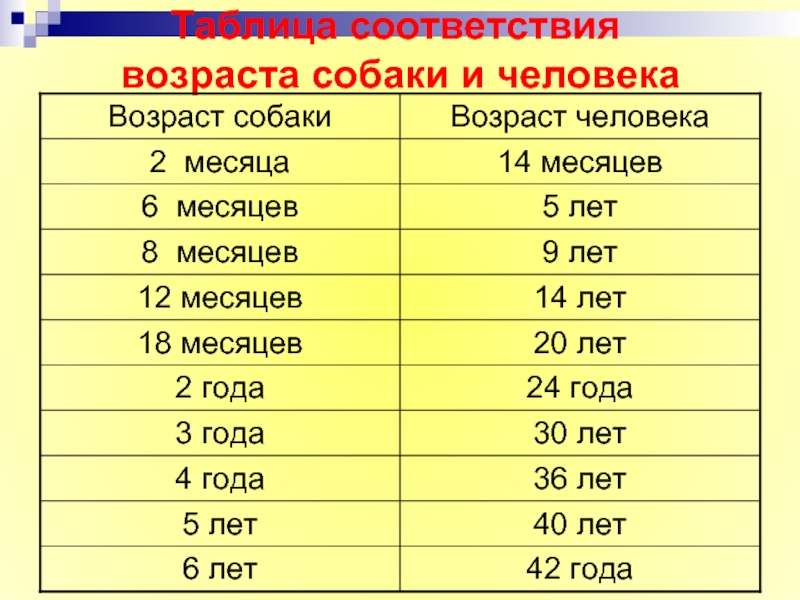 Таблица соответствия возраста собаки и человека

| Возраст собаки | Возраст человека |
|---|---|
| 2 месяца | 14 месяцев |
| 6 месяцев | 5 лет |
| 8 месяцев | 9 лет |
| 12 месяцев | 14 лет |
| 18 месяцев | 20 лет |
| 2 года | 24 года |
| 3 года | 30 лет |
| 4 года | 36 лет |
| 5 лет | 40 лет |
| 6 лет | 42 года |